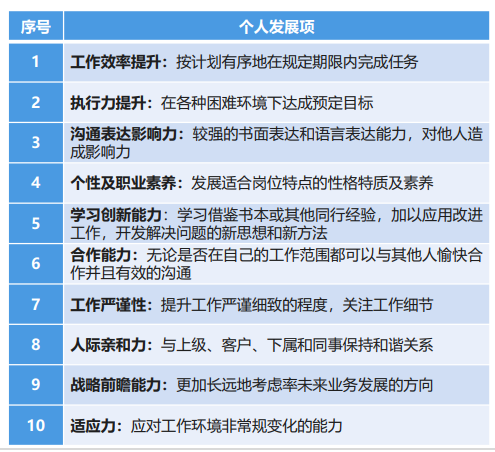 | 序号 | 个人发展项 |
|---|---|
| 1 | 工作效率提升：按计划有序地在规定期限内完成任务 |
| 2 | 执行力提升：在各种困难环境下达成预定目标 |
| 3 | 沟通表达影响力：较强的书面表达和语言表达能力，对他人造成影响力 |
| 4 | 个性及职业素养：发展适合岗位特点的性格特质及素养 |
| 5 | 学习创新能力：学习借鉴书本或其他同行经验，加以应用改进工作，开发解决问题的新思想和新方法 |
| 6 | 合作能力：无论是否在自己的工作范围都可以与其他人愉快合作并且有效的沟通 |
| 7 | 工作严谨性：提升工作严谨细致的程度，关注工作细节 |
| 8 | 人际亲和力：与上级、客户、下属和同事保持和谐关系 |
| 9 | 战略前瞻能力：更加长远地考虑率未来业务发展的方向 |
| 10 | 适应力：应对工作环境非常规变化的能力 |